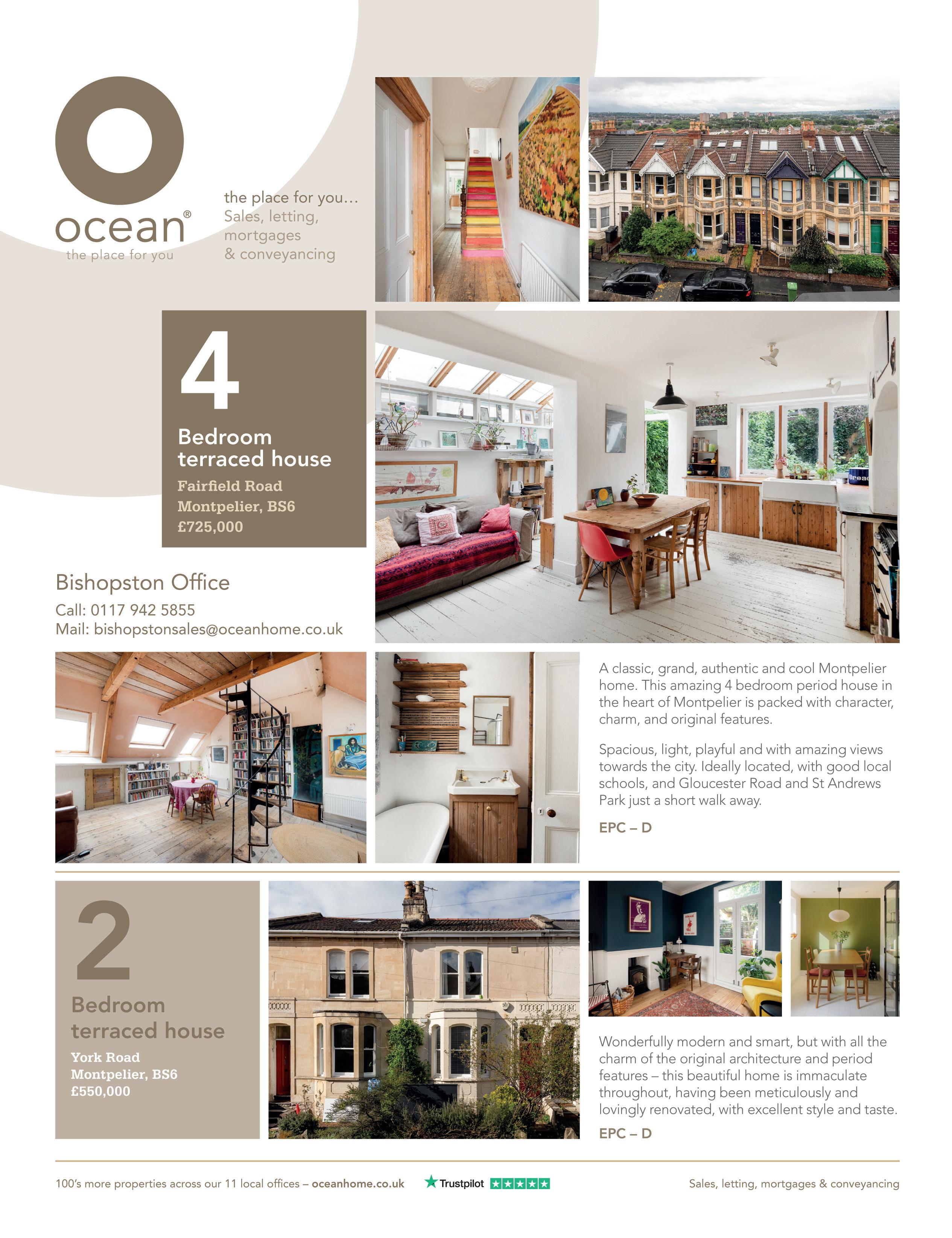 ocean®
the place for you

the place for you...
Sales, letting,
mortgages
& conveyancing

4
Bedroom
terraced house
Fairfield Road
Montpelier, BS6
£725,000

Bishopston Office
Call: 0117 942 5855
Mail: bishopstonsales@oceanhome.co.uk

A classic, grand, authentic and cool Montpelier home. This amazing 4 bedroom period house in the heart of Montpelier is packed with character, charm, and original features.

Spacious, light, playful and with amazing views towards the city. Ideally located, with good local schools, and Gloucester Road and St Andrews Park just a short walk away.

EPC – D

2
Bedroom
terraced house
York Road
Montpelier, BS6
£550,000

Wonderfully modern and smart, but with all the charm of the original architecture and period features – this beautiful home is immaculate throughout, having been meticulously and lovingly renovated, with excellent style and taste.

EPC – D

100's more properties across our 11 local offices – oceanhome.co.uk
Trustpilot
Sales, letting, mortgages & conveyancing